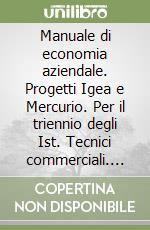 unilibro

Manuale di economia aziendale. Progetti Igea e Mercurio. Per il triennio degli Ist. Tecnici commerciali....

COPERTINA NON DISPONIBILE